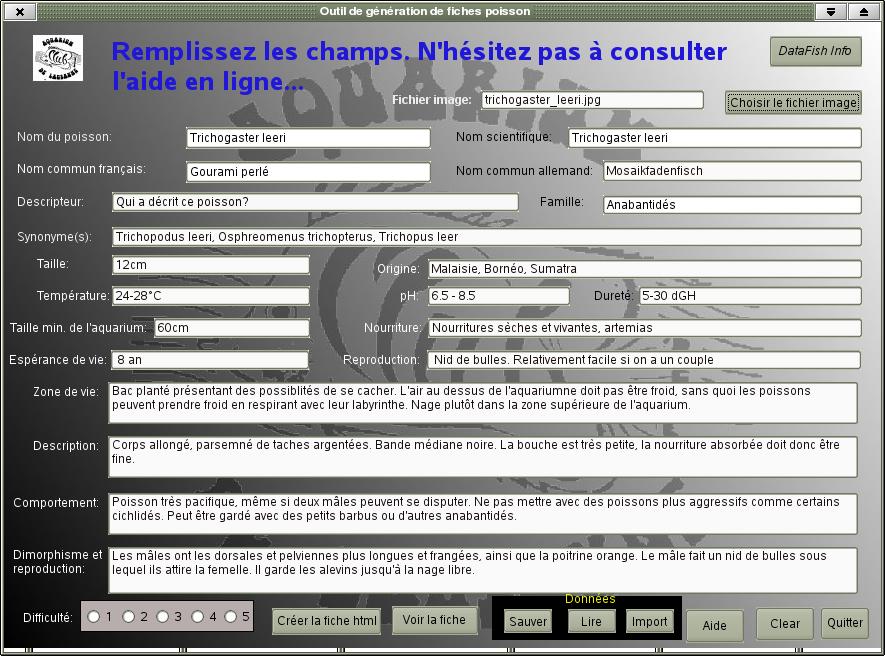 Outil de génération de fiches poisson

Remplissez les champs. N'hésitez pas à consulter l'aide en ligne...

DataFish Info

Fichier image: trichogaster_leeri.jpg

Choisir le fichier image

Nom du poisson: Trichogaster leeri

Nom scientifique: Trichogaster leeri

Nom commun français: Gourami perlé

Nom commun allemand: Mosaikfadenfisch

Descripteur: Qui a décrit ce poisson?

Famille: Anabantidés

Synonyme(s): Trichopodus leeri, Osphreomenus trichopterus, Trichopus leer

Taille: 12cm

Origine: Malaisie, Bornéo, Sumatra

Température: 24-28°C

pH: 6.5 - 8.5

Dureté: 5-30 dGH

Taille min. de l'aquarium: 60cm

Nourriture: Nourritures sèches et vivantes, artemias

Espérance de vie: 8 an

Reproduction: Nid de bulles. Relativement facile si on a un couple

Zone de vie: Bac planté présentant des possiblités de se cacher. L'air au dessus de l'aquariumne doit pas être froid, sans quoi les poissons peuvent prendre froid en respirant avec leur labyrinthe. Nage plutôt dans la zone supérieure de l'aquarium.

Description: Corps allongé, parsemné de taches argentées. Bande médiane noire. La bouche est très petite, la nourriture absorbée doit donc être fine.

Comportement: Poisson très pacifique, même si deux mâles peuvent se disputer. Ne pas mettre avec des poissons plus aggressifs comme certains cichlidés. Peut être gardé avec des petits barbus ou d'autres anabantidés.

Dimorphisme et reproduction: Les mâles ont les dorsales et pelviennes plus longues et frangées, ainsi que la poitrine orange. Le mâle fait un nid de bulles sous lequel ils attire la femelle. Il garde les alevins jusqu'à la nage libre.

Difficulté: 1 2 3 4 5

Créer la fiche html

Voir la fiche

Données

Sauver

Lire

Import

Aide

Clear

Quitter